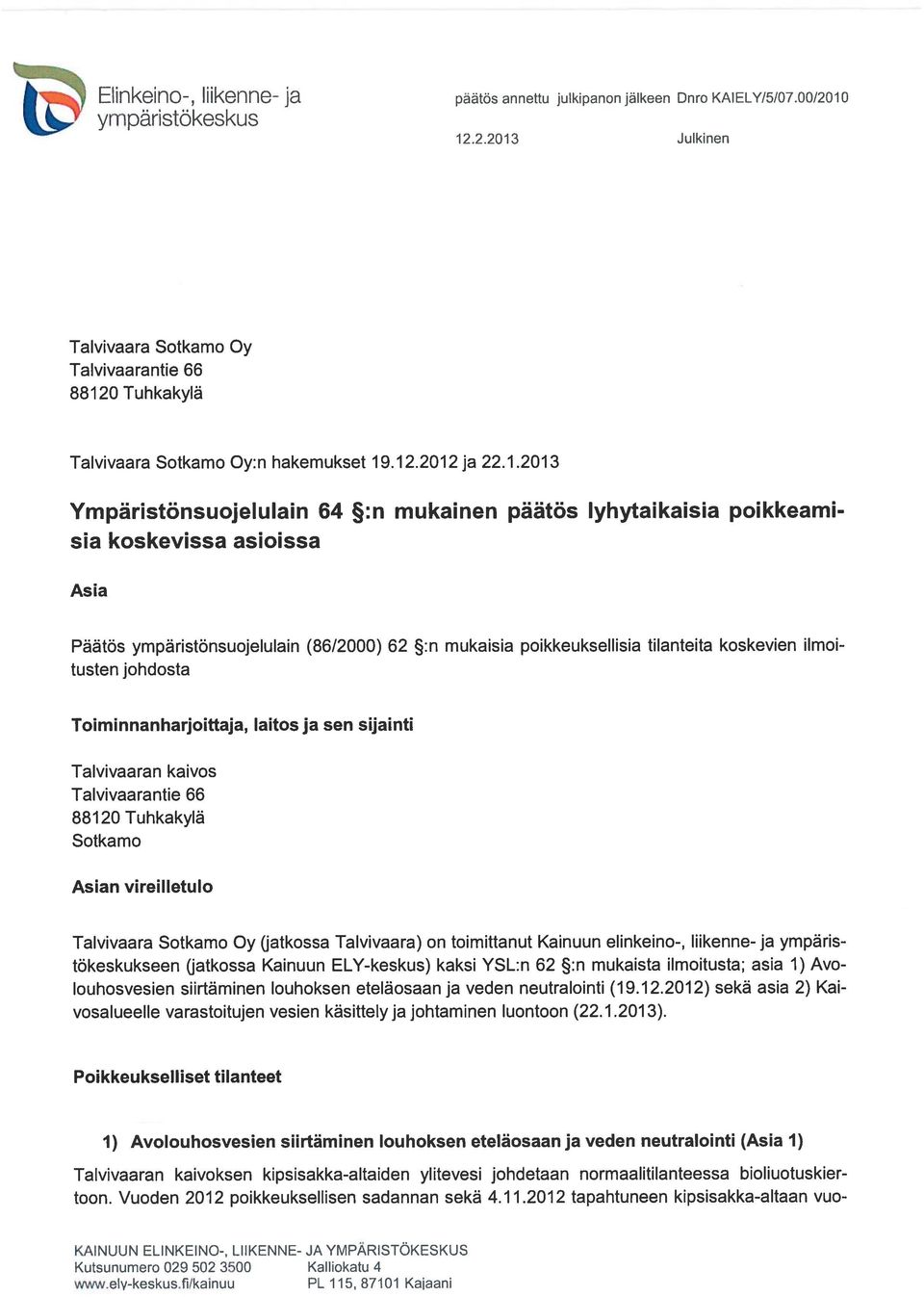 Elinkeino-, liikenne- ja ympäristökeskus

päätös annettu julkipanon jälkeen Dnro KAIELY/5/07.00/2010

12.2.2013

Julkinen

Talvivaara Sotkamo Oy
Talvivaarantie 66
88120 Tuhkakylä

Talvivaara Sotkamo Oy:n hakemukset 19.12.2012 ja 22.1.2013

Ympäristönsuojelulain 64 §:n mukainen päätös lyhytaikaisia poikkeamisia koskevissa asioissa

Asia

Päätös ympäristönsuojelulain (86/2000) 62 §:n mukaisia poikkeuksellisia tilanteita koskevien ilmoitusten johdosta

Toiminnanharjoittaja, laitos ja sen sijainti

Talvivaaran kaivos
Talvivaarantie 66
88120 Tuhkakylä
Sotkamo

Asian vireilletulo

Talvivaara Sotkamo Oy (jatkossa Talvivaara) on toimittanut Kainuun elinkeino-, liikenne- ja ympäristökeskukseen (jatkossa Kainuun ELY-keskus) kaksi YSL:n 62 §:n mukaista ilmoitusta; asia 1) Avolouhosvesien siirtäminen louhoksen eteläosaan ja veden neutralointi (19.12.2012) sekä asia 2) Kaivosalueelle varastoitujen vesien käsittely ja johtaminen luontoon (22.1.2013).

Poikkeukselliset tilanteet

1) Avolouhosvesien siirtäminen louhoksen eteläosaan ja veden neutralointi (Asia 1)

Talvivaaran kaivoksen kipsisakka-altaiden ylitevesi johdetaan normaalitilanteessa bioliuotuskiertoon. Vuoden 2012 poikkeuksellisen sadannan sekä 4.11.2012 tapahtuneen kipsisakka-altaan vuo-

KAINUUN ELINKEINO-, LIIKENNE- JA YMPÄRISTÖKESKUS
Kutsunumero 029 502 3500
www.ely-keskus.fi/kainuu
Kalliokatu 4
PL 115, 87101 Kajaani